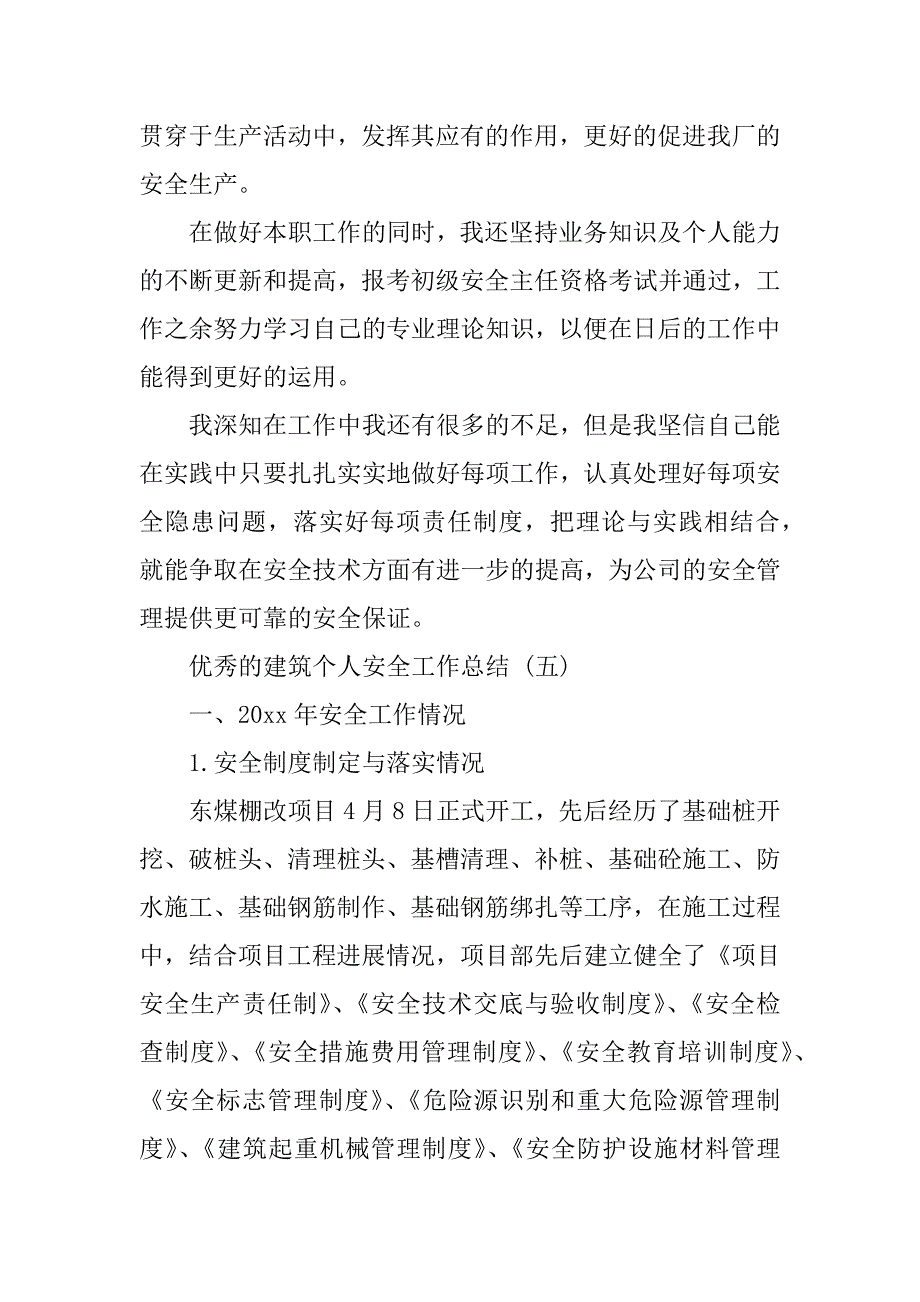 贯穿于生产活动中，发挥其应有的作用，更好的促进我厂的安全生产。

在做好本职工作的同时，我还坚持业务知识及个人能力的不断更新和提高，报考初级安全主任资格考试并通过，工作之余努力学习自己的专业理论知识，以便在日后的工作中能得到更好的运用。

我深知在工作中我还有很多的不足，但是我坚信自己能在实践中只要扎扎实实地做好每项工作，认真处理好每项安全隐患问题，落实好每项责任制度，把理论与实践相结合，就能争取在安全技术方面有进一步的提高，为公司的安全管理提供更可靠的安全保证。

优秀的建筑个人安全工作总结（五）

一、20xx 年安全工作情况

1.安全制度制定与落实情况

东煤棚改项目 4 月 8 日正式开工，先后经历了基础桩开挖、破桩头、清理桩头、基槽清理、补桩、基础砼施工、防水施工、基础钢筋制作、基础钢筋绑扎等工序，在施工过程中，结合项目工程进展情况，项目部先后建立健全了《项目安全生产责任制》、《安全技术交底与验收制度》、《安全检查制度》、《安全措施费用管理制度》、《安全教育培训制度》、《安全标志管理制度》、《危险源识别和重大危险源管理制度》、《建筑起重机械管理制度》、《安全防护设施材料管理